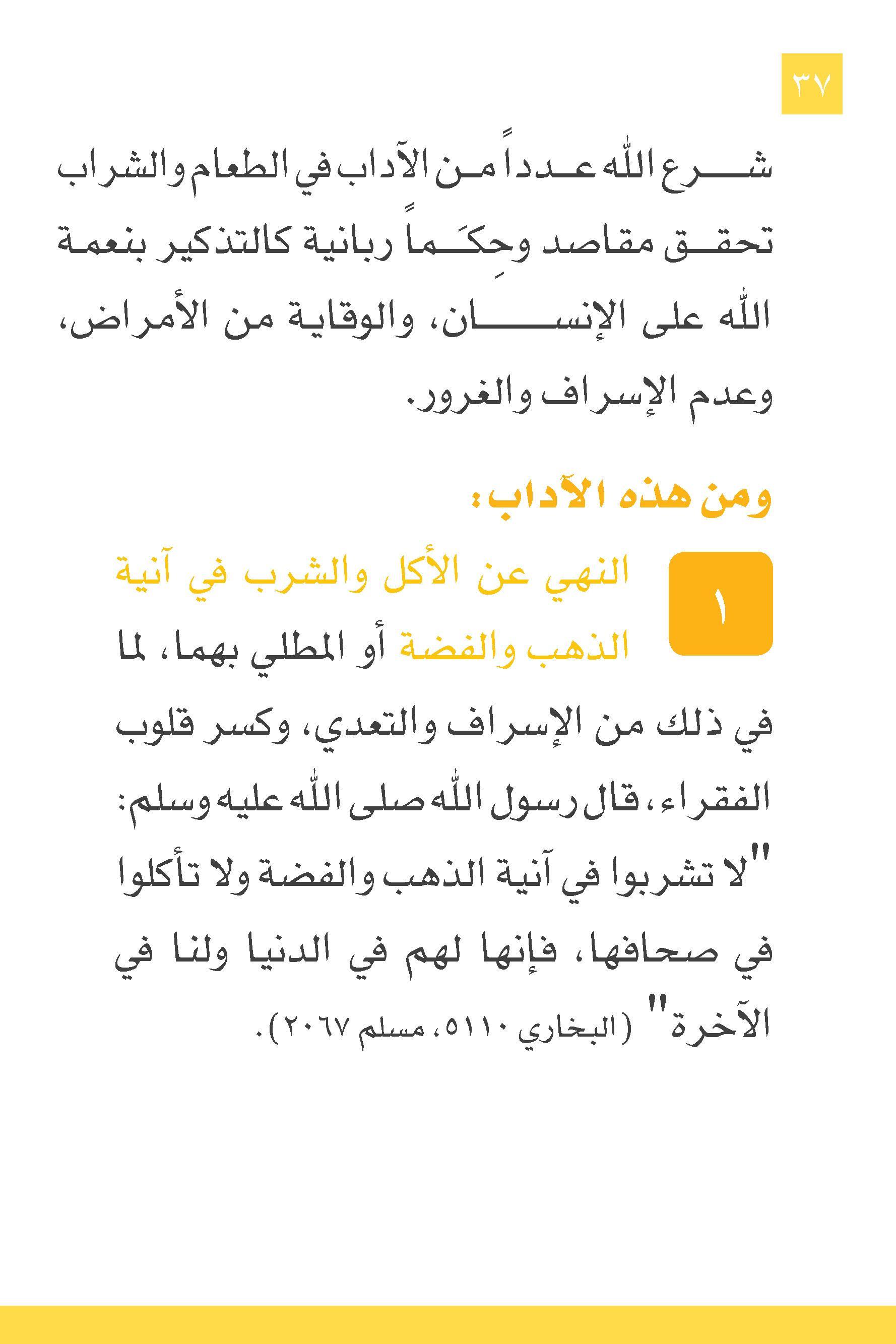 ٣٧

شرع الله عدداً من الآداب في الطعام والشراب تحقق مقاصد وحِكَماً ربانية كالتذكير بنعمة الله على الإنسان، والوقاية من الأمراض، وعدم الإسراف والغرور.

ومن هذه الآداب:

١ النهي عن الأكل والشرب في آنية الذهب والفضة أو المطلي بهما، لما في ذلك من الإسراف والتعدي، وكسر قلوب الفقراء، قال رسول الله صلى الله عليه وسلم: "لا تشربوا في آنية الذهب والفضة ولا تأكلوا في صحافها، فإنها لهم في الدنيا ولنا في الآخرة" (البخاري ٥١١٠، مسلم ٢٠٦٧).